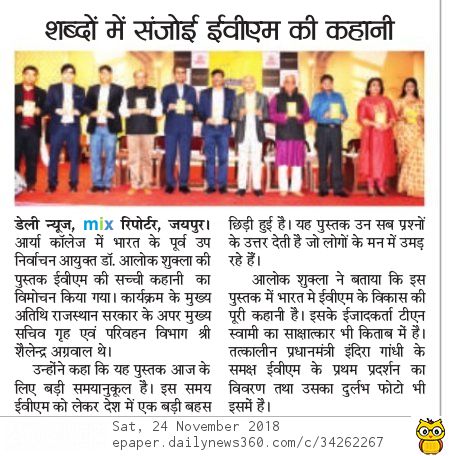 शब्दों में संजोई ईवीएम की कहानी

डेली न्यूज, mix रिपोर्टर, जयपुर। आर्या कॉलेज में भारत के पूर्व उप निर्वाचन आयुक्त डॉ. आलोक शुक्ला की पुस्तक ईवीएम की सच्ची कहानी का विमोचन किया गया। कार्यक्रम के मुख्य अतिथि राजस्थान सरकार के अपर मुख्य सचिव गृह एवं परिवहन विभाग श्री शैलेन्द्र अग्रवाल थे।

उन्होंने कहा कि यह पुस्तक आज के लिए बड़ी समयानुकूल है। इस समय ईवीएम को लेकर देश में एक बड़ी बहस छिड़ी हुई है। यह पुस्तक उन सब प्रश्नों के उत्तर देती है जो लोगों के मन में उमड़ रहे हैं।

आलोक शुक्ला ने बताया कि इस पुस्तक में भारत मे ईवीएम के विकास की पूरी कहानी है। इसके ईजादकर्ता टीएन स्वामी का साक्षात्कार भी किताब में है। तत्कालीन प्रधानमंत्री इंदिरा गांधी के समक्ष ईवीएम के प्रथम प्रदर्शन का विवरण तथा उसका दुर्लभ फोटो भी इसमें है।

Sat, 24 November 2018
epaper.dailynews360.com/c/34262267